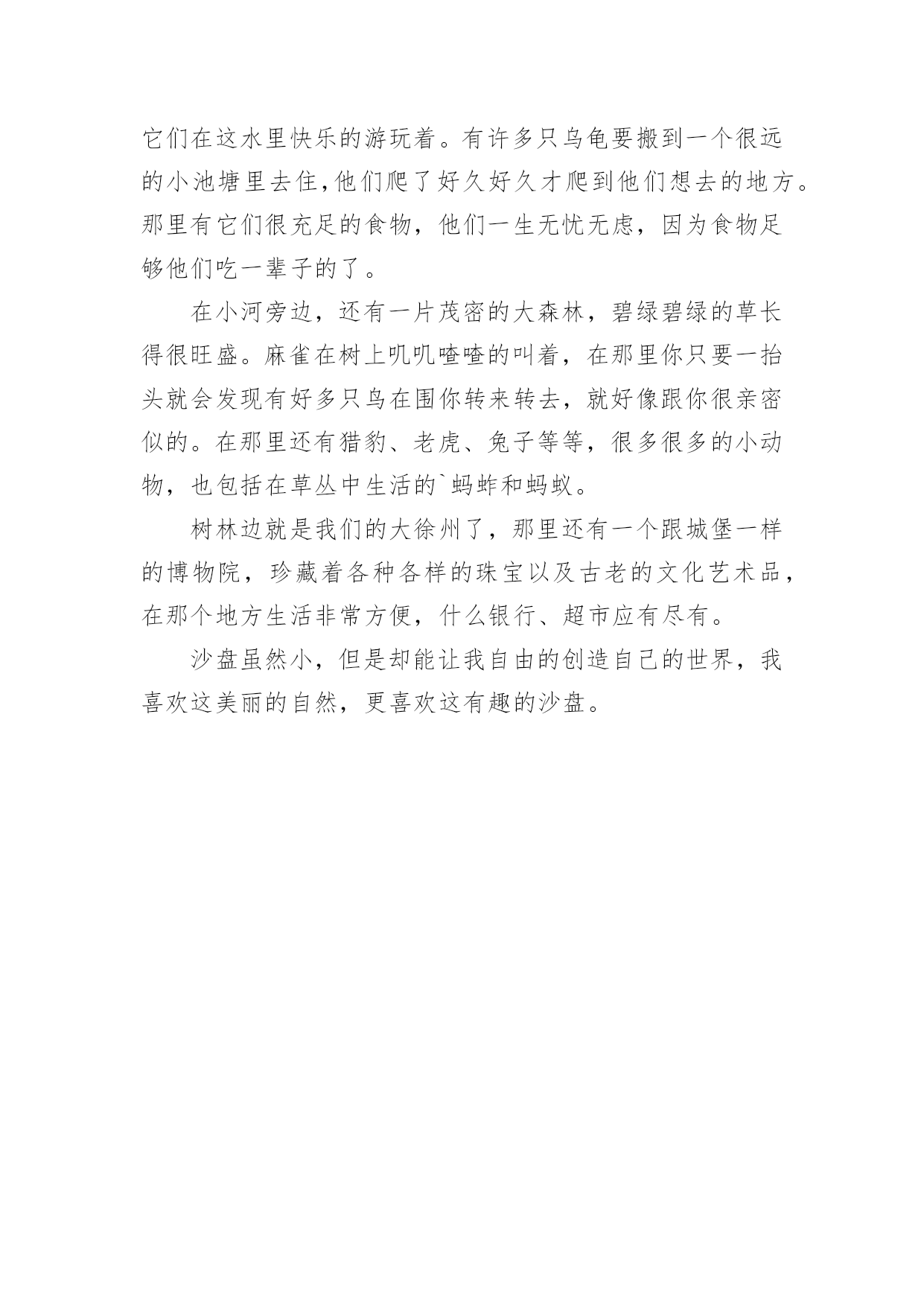 它们在这水里快乐的游玩着。有许多只乌龟要搬到一个很远的小池塘里去住,他们爬了好久好久才爬到他们想去的地方。那里有它们很充足的食物，他们一生无忧无虑，因为食物足够他们吃一辈子的了。

在小河旁边，还有一片茂密的大森林，碧绿碧绿的草长得很旺盛。麻雀在树上叽叽喳喳的叫着，在那里你只要一抬头就会发现有好多只鸟在围你转来转去，就好像跟你很亲密似的。在那里还有猎豹、老虎、兔子等等，很多很多的小动物，也包括在草丛中生活的`蚂蚱和蚂蚁。

树林边就是我们的大徐州了，那里还有一个跟城堡一样的博物院，珍藏着各种各样的珠宝以及古老的文化艺术品，在那个地方生活非常方便，什么银行、超市应有尽有。

沙盘虽然小，但是却能让我自由的创造自己的世界，我喜欢这美丽的自然，更喜欢这有趣的沙盘。